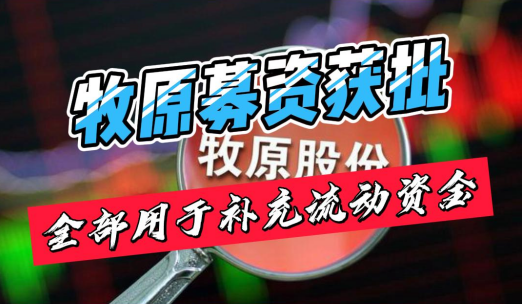 牧原募资获批

牧原股份

全部用于补充流动资金